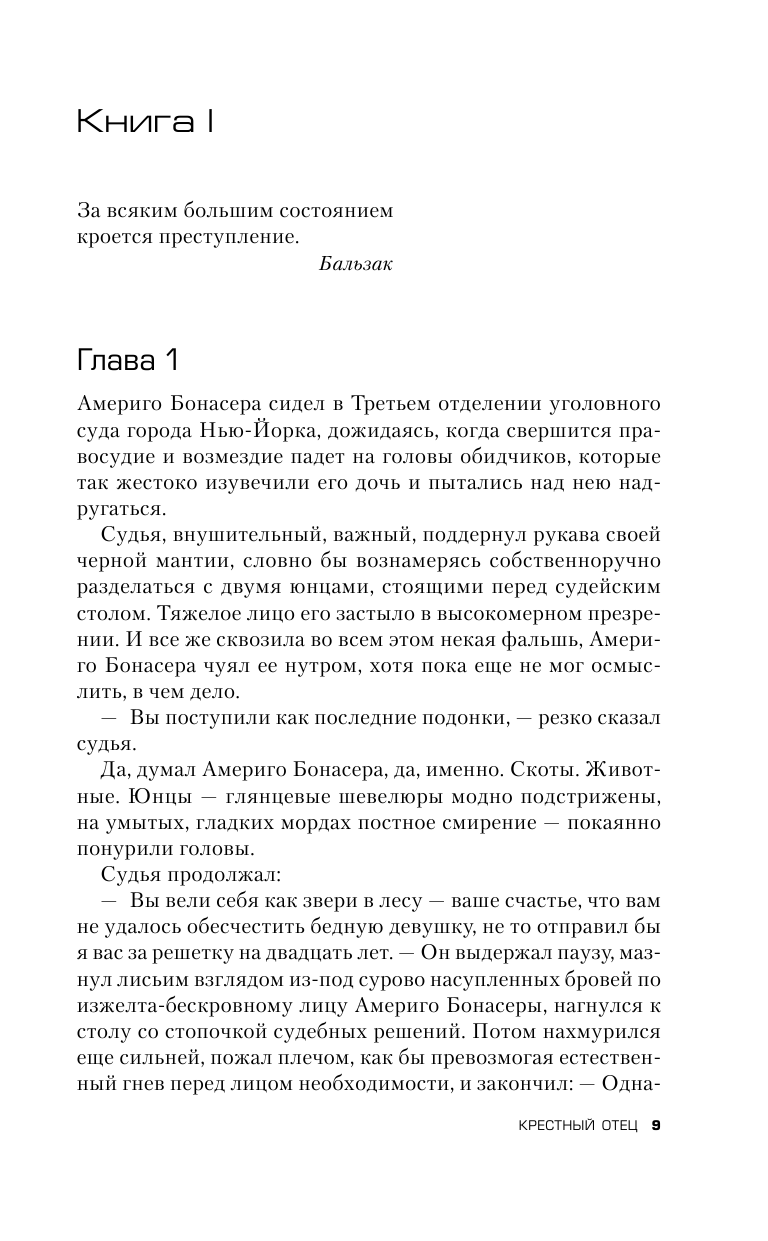 Книга I

За всяким большим состоянием кроется преступление.

Бальзак

Глава 1

Америго Бонасера сидел в Третьем отделении уголовного суда города Нью-Йорка, дожидаясь, когда свершится правосудие и возмездие падет на головы обидчиков, которые так жестоко изувечили его дочь и пытались над нею надругаться.

Судья, внушительный, важный, поддернул рукава своей черной мантии, словно бы вознамерясь собственноручно разделаться с двумя юнцами, стоящими перед судейским столом. Тяжелое лицо его застыло в высокомерном презрении. И все же сквозила во всем этом некая фальшь, Америго Бонасера чуял ее нутром, хотя пока еще не мог осмыслить, в чем дело.

— Вы поступили как последние подонки, — резко сказал судья.

Да, думал Америго Бонасера, да, именно. Скоты. Животные. Юнцы — глянцевые шевелюры модно подстрижены, на умытых, гладких мордах постное смирение — покаянно понурили головы.

Судья продолжал:

— Вы вели себя как звери в лесу — ваше счастье, что вам не удалось обесчестить бедную девушку, не то отправил бы я вас за решетку на двадцать лет. — Он выдержал паузу, мазнул лисьим взглядом из-под сурово насупленных бровей по изжелта-бескровному лицу Америго Бонасеры, нагнулся к столу со стопочкой судебных решений. Потом нахмурился еще сильней, пожал плечом, как бы превозмогая естественный гнев перед лицом необходимости, и закончил: — Одна-

КРЕСТНЫЙ ОТЕЦ 9